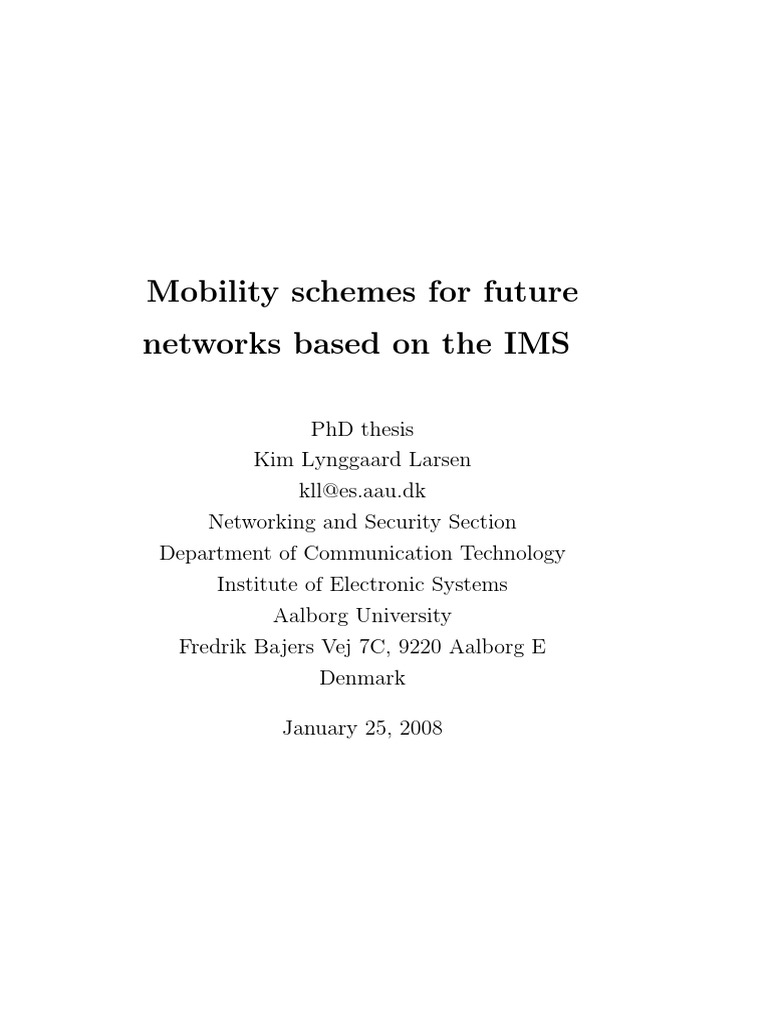 Mobility schemes for future networks based on the IMS

PhD thesis
Kim Lynggaard Larsen
kll@es.aau.dk
Networking and Security Section
Department of Communication Technology
Institute of Electronic Systems
Aalborg University
Fredrik Bajers Vej 7C, 9220 Aalborg E
Denmark

January 25, 2008